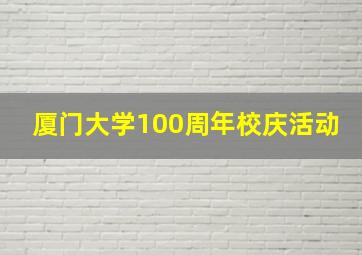 厦门大学100周年校庆活动